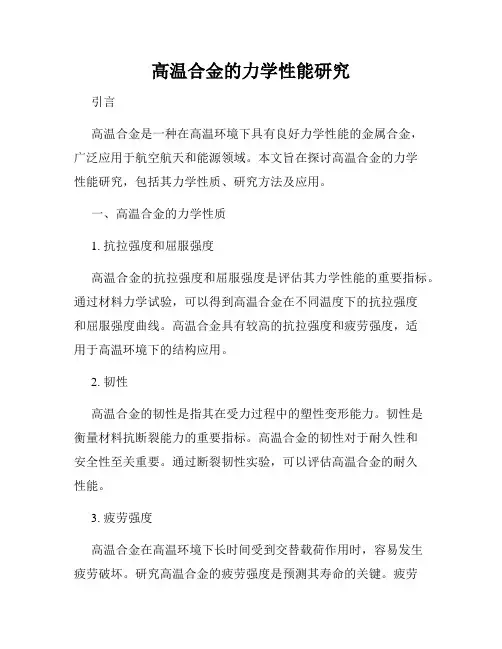 高温合金的力学性能研究

引言

高温合金是一种在高温环境下具有良好力学性能的金属合金，广泛应用于航空航天和能源领域。本文旨在探讨高温合金的力学性能研究，包括其力学性质、研究方法及应用。

一、高温合金的力学性质

1. 抗拉强度和屈服强度

高温合金的抗拉强度和屈服强度是评估其力学性能的重要指标。通过材料力学试验，可以得到高温合金在不同温度下的抗拉强度和屈服强度曲线。高温合金具有较高的抗拉强度和疲劳强度，适用于高温环境下的结构应用。

2. 韧性

高温合金的韧性是指其在受力过程中的塑性变形能力。韧性是衡量材料抗断裂能力的重要指标。高温合金的韧性对于耐久性和安全性至关重要。通过断裂韧性实验，可以评估高温合金的耐久性能。

3. 疲劳强度

高温合金在高温环境下长时间受到交替载荷作用时，容易发生疲劳破坏。研究高温合金的疲劳强度是预测其寿命的关键。疲劳